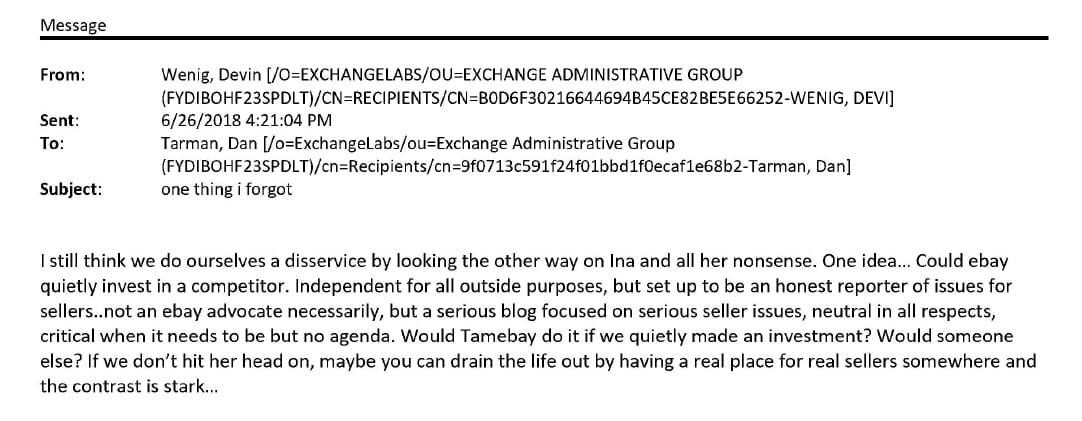 Message

From: Wenig, Devin [/O=EXCHANGELABS/OU=EXCHANGE ADMINISTRATIVE GROUP (FYDIBOHF23SPDLT)/CN=RECIPIENTS/CN=B0D6F30216644694B45CE82BE5E66252-WENIG, DEVI]
Sent: 6/26/2018 4:21:04 PM
To: Tarman, Dan [/o=ExchangeLabs/ou=Exchange Administrative Group (FYDIBOHF23SPDLT)/cn=Recipients/cn=9f0713c591f24f01bbd1f0ecaf1e68b2-Tarman, Dan]
Subject: one thing i forgot

I still think we do ourselves a disservice by looking the other way on Ina and all her nonsense. One idea... Could ebay quietly invest in a competitor. Independent for all outside purposes, but set up to be an honest reporter of issues for sellers..not an ebay advocate necessarily, but a serious blog focused on serious seller issues, neutral in all respects, critical when it needs to be but no agenda. Would Tamebay do it if we quietly made an investment? Would someone else? If we don't hit her head on, maybe you can drain the life out by having a real place for real sellers somewhere and the contrast is stark...